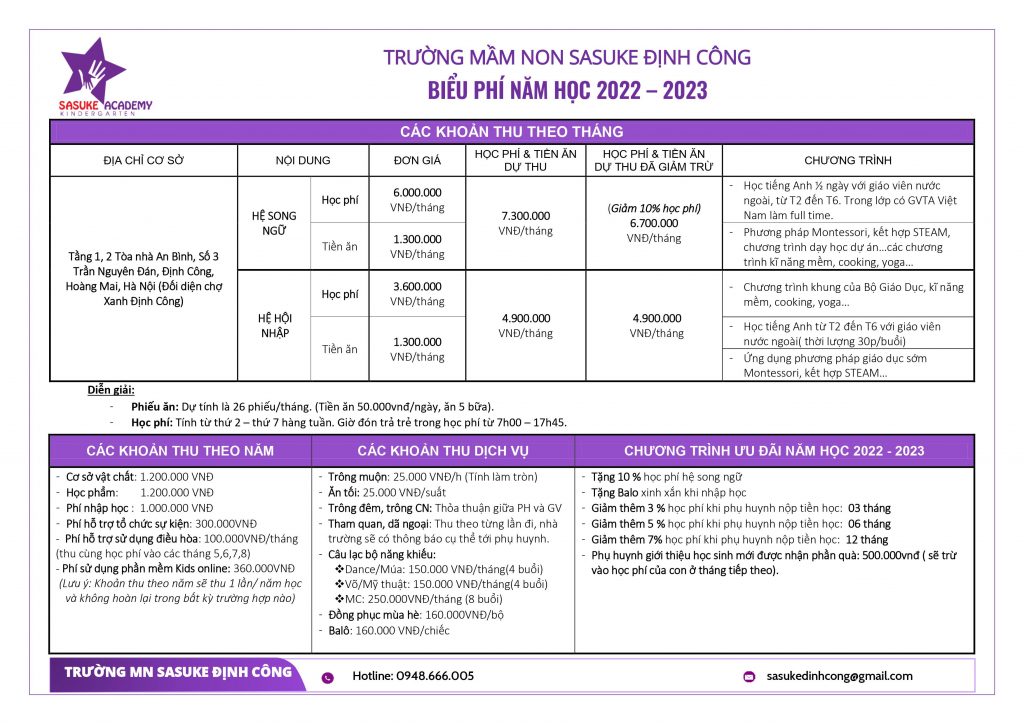 SASUKE ACADEMY
KINDERGARTEN

TRƯỜNG MẦM NON SASUKE ĐỊNH CÔNG
BIỂU PHÍ NĂM HỌC 2022 – 2023

CÁC KHOẢN THU THEO THÁNG

| ĐỊA CHỈ CƠ SỞ | NỘI DUNG | | ĐƠN GIÁ | HỌC PHÍ & TIỀN ĂN DỰ THU | HỌC PHÍ & TIỀN ĂN DỰ THU ĐÃ GIẢM TRỪ | CHƯƠNG TRÌNH |
|---|---|---|---|---|---|---|
| Tầng 1, 2 Tòa nhà An Bình, Số 3 Trần Nguyên Đán, Định Công, Hoàng Mai, Hà Nội (Đối diện chợ Xanh Định Công) | HỆ SONG NGỮ | Học phí | 6.000.000 VNĐ/tháng | 7.300.000 VNĐ/tháng | (Giảm 10% học phí) 6.700.000 VNĐ/tháng | - Học tiếng Anh ½ ngày với giáo viên nước ngoài, từ T2 đến T6. Trong lớp có GVTA Việt Nam làm full time. |
| | | Tiền ăn | 1.300.000 VNĐ/tháng | | | - Phương pháp Montessori, kết hợp STEAM, chương trình dạy học dự án…các chương trình kĩ năng mềm, cooking, yoga… |
| | HỆ HỘI NHẬP | Học phí | 3.600.000 VNĐ/tháng | 4.900.000 VNĐ/tháng | 4.900.000 VNĐ/tháng | - Chương trình khung của Bộ Giáo Dục, kĩ năng mềm, cooking, yoga… |
| | | Tiền ăn | 1.300.000 VNĐ/tháng | | | - Học tiếng Anh từ T2 đến T6 với giáo viên nước ngoài( thời lượng 30p/buổi) |
| | | | | | | - Ứng dụng phương pháp giáo dục sớm Montessori, kết hợp STEAM… |

Diễn giải:
- Phiếu ăn: Dự tính là 26 phiếu/tháng. (Tiền ăn 50.000vnđ/ngày, ăn 5 bữa).
- Học phí: Tính từ thứ 2 – thứ 7 hàng tuần. Giờ đón trả trẻ trong học phí từ 7h00 – 17h45.

CÁC KHOẢN THU THEO NĂM
- Cơ sở vật chất: 1.200.000 VNĐ
- Học phẩm: 1.200.000 VNĐ
- Phí nhập học : 1.000.000 VNĐ
- Phí hỗ trợ tổ chức sự kiện: 300.000VNĐ
- Phí hỗ trợ sử dụng điều hòa: 100.000VNĐ/tháng (thu cùng học phí vào các tháng 5,6,7,8)
- Phí sử dụng phần mềm Kids online: 360.000VNĐ
(Lưu ý: Khoản thu theo năm sẽ thu 1 lần/ năm học và không hoàn lại trong bất kỳ trường hợp nào)

CÁC KHOẢN THU DỊCH VỤ
- Trông muộn: 25.000 VNĐ/h (Tính làm tròn)
- Ăn tối: 25.000 VNĐ/suất
- Trông đêm, trông CN: Thỏa thuận giữa PH và GV
- Tham quan, dã ngoại: Thu theo từng lần đi, nhà trường sẽ có thông báo cụ thể tới phụ huynh.
- Câu lạc bộ năng khiếu:
❖Dance/Múa: 150.000 VNĐ/tháng(4 buổi)
❖Võ/Mỹ thuật: 150.000 VNĐ/tháng(4 buổi)
❖MC: 250.000VNĐ/tháng (8 buổi)
- Đồng phục mùa hè: 160.000VNĐ/bộ
- Balô: 160.000 VNĐ/chiếc

CHƯƠNG TRÌNH ƯU ĐÃI NĂM HỌC 2022 - 2023
- Tặng 10 % học phí hệ song ngữ
- Tặng Balo xinh xắn khi nhập học
- Giảm thêm 3 % học phí khi phụ huynh nộp tiền học: 03 tháng
- Giảm thêm 5 % học phí khi phụ huynh nộp tiền học: 06 tháng
- Giảm thêm 7% học phí khi phụ huynh nộp tiền học: 12 tháng
- Phụ huynh giới thiệu học sinh mới được nhận phần quà: 500.000vnđ ( sẽ trừ vào học phí của con ở tháng tiếp theo).

TRƯỜNG MN SASUKE ĐỊNH CÔNG
Hotline: 0948.666.005
sasukedinhcong@gmail.com